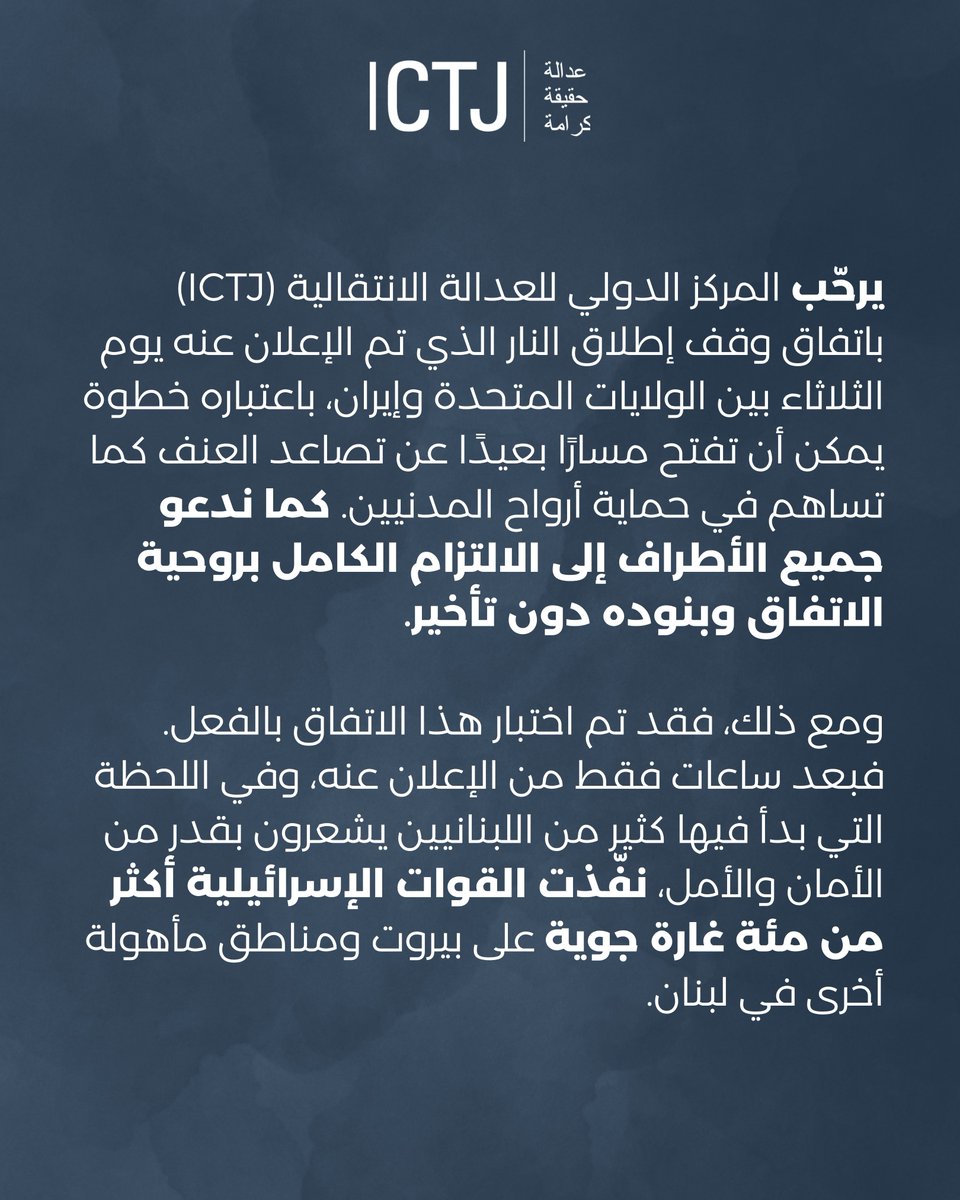 ICTJ
عدالة
حقيقة
كرامة

يرحّب المركز الدولي للعدالة الانتقالية (ICTJ) باتفاق وقف إطلاق النار الذي تم الإعلان عنه يوم الثلاثاء بين الولايات المتحدة وإيران، باعتباره خطوة يمكن أن تفتح مسارًا بعيدًا عن تصاعد العنف كما تساهم في حماية أرواح المدنيين. كما ندعو جميع الأطراف إلى الالتزام الكامل بروحية الاتفاق وبنوده دون تأخير.

ومع ذلك، فقد تم اختبار هذا الاتفاق بالفعل. فبعد ساعات فقط من الإعلان عنه، وفي اللحظة التي بدأ فيها كثير من اللبنانيين يشعرون بقدر من الأمان والأمل، نفّذت القوات الإسرائيلية أكثر من مئة غارة جوية على بيروت ومناطق مأهولة أخرى في لبنان.